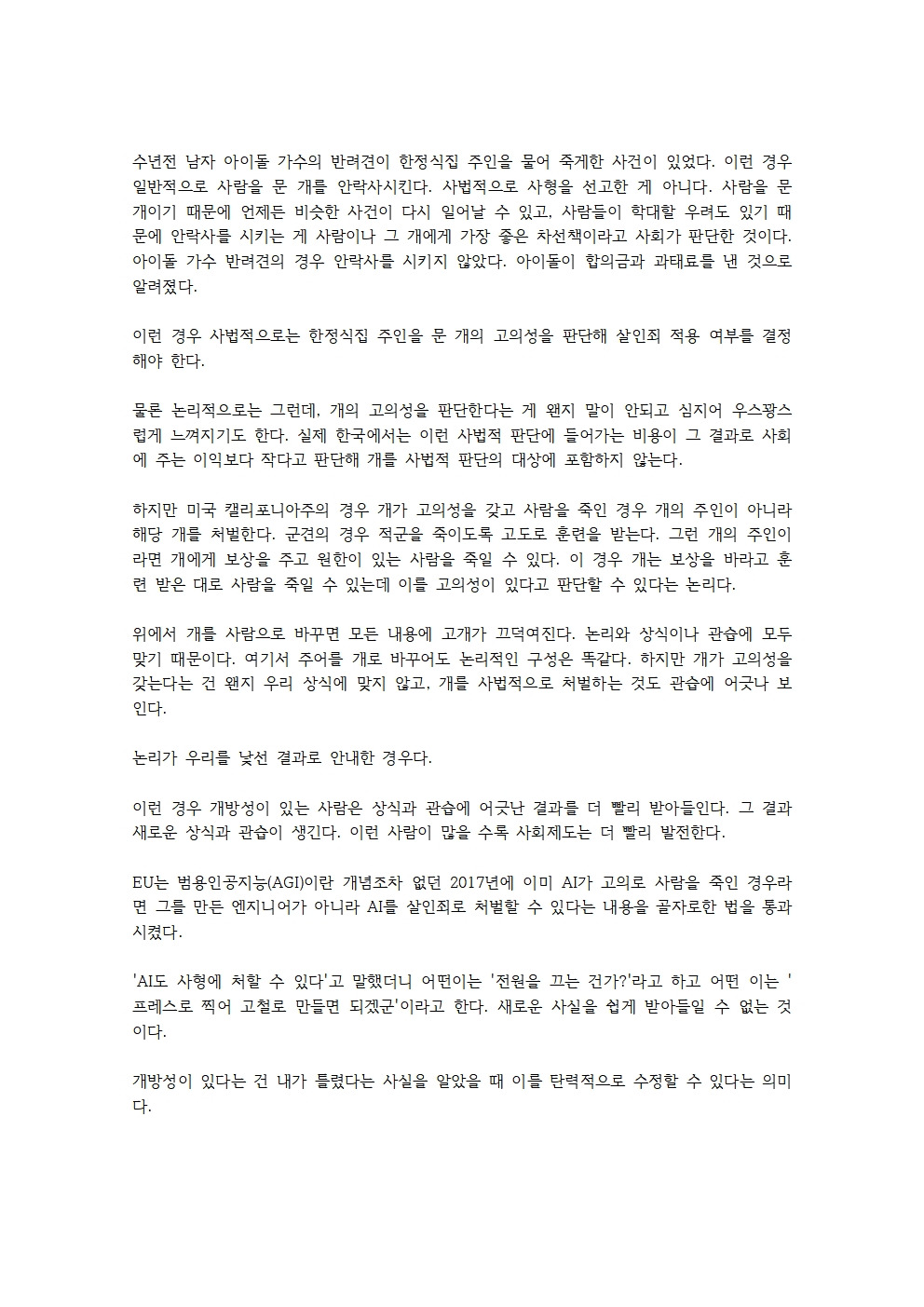 수년전 남자 아이돌 가수의 반려견이 한정식집 주인을 물어 죽게한 사건이 있었다. 이런 경우 일반적으로 사람을 문 개를 안락사시킨다. 사법적으로 사형을 선고한 게 아니다. 사람을 문 개이기 때문에 언제든 비슷한 사건이 다시 일어날 수 있고, 사람들이 학대할 우려도 있기 때문에 안락사를 시키는 게 사람이나 그 개에게 가장 좋은 차선책이라고 사회가 판단한 것이다. 아이돌 가수 반려견의 경우 안락사를 시키지 않았다. 아이돌이 합의금과 과태료를 낸 것으로 알려졌다.

이런 경우 사법적으로는 한정식집 주인을 문 개의 고의성을 판단해 살인죄 적용 여부를 결정해야 한다.

물론 논리적으로는 그런데, 개의 고의성을 판단한다는 게 왠지 말이 안되고 심지어 우스꽝스럽게 느껴지기도 한다. 실제 한국에서는 이런 사법적 판단에 들어가는 비용이 그 결과로 사회에 주는 이익보다 작다고 판단해 개를 사법적 판단의 대상에 포함하지 않는다.

하지만 미국 캘리포니아주의 경우 개가 고의성을 갖고 사람을 죽인 경우 개의 주인이 아니라 해당 개를 처벌한다. 군견의 경우 적군을 죽이도록 고도로 훈련을 받는다. 그런 개의 주인이라면 개에게 보상을 주고 원한이 있는 사람을 죽일 수 있다. 이 경우 개는 보상을 바라고 훈련 받은 대로 사람을 죽일 수 있는데 이를 고의성이 있다고 판단할 수 있다는 논리다.

위에서 개를 사람으로 바꾸면 모든 내용에 고개가 끄덕여진다. 논리와 상식이나 관습에 모두 맞기 때문이다. 여기서 주어를 개로 바꾸어도 논리적인 구성은 똑같다. 하지만 개가 고의성을 갖는다는 건 왠지 우리 상식에 맞지 않고, 개를 사법적으로 처벌하는 것도 관습에 어긋나 보인다.

논리가 우리를 낯선 결과로 안내한 경우다.

이런 경우 개방성이 있는 사람은 상식과 관습에 어긋난 결과를 더 빨리 받아들인다. 그 결과 새로운 상식과 관습이 생긴다. 이런 사람이 많을 수록 사회제도는 더 빨리 발전한다.

EU는 범용인공지능(AGI)이란 개념조차 없던 2017년에 이미 AI가 고의로 사람을 죽인 경우라면 그를 만든 엔지니어가 아니라 AI를 살인죄로 처벌할 수 있다는 내용을 골자로한 법을 통과시켰다.

'AI도 사형에 처할 수 있다'고 말했더니 어떤이는 '전원을 끄는 건가?'라고 하고 어떤 이는 '프레스로 찍어 고철로 만들면 되겠군'이라고 한다. 새로운 사실을 쉽게 받아들일 수 없는 것이다.

개방성이 있다는 건 내가 틀렸다는 사실을 알았을 때 이를 탄력적으로 수정할 수 있다는 의미다.